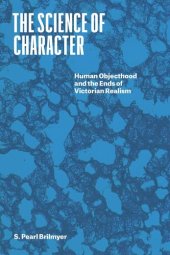 THE SCIENCE OF CHARACTER

Human Objecthood and the Ends of Victorian Realism

S. Pearl Brilmyer